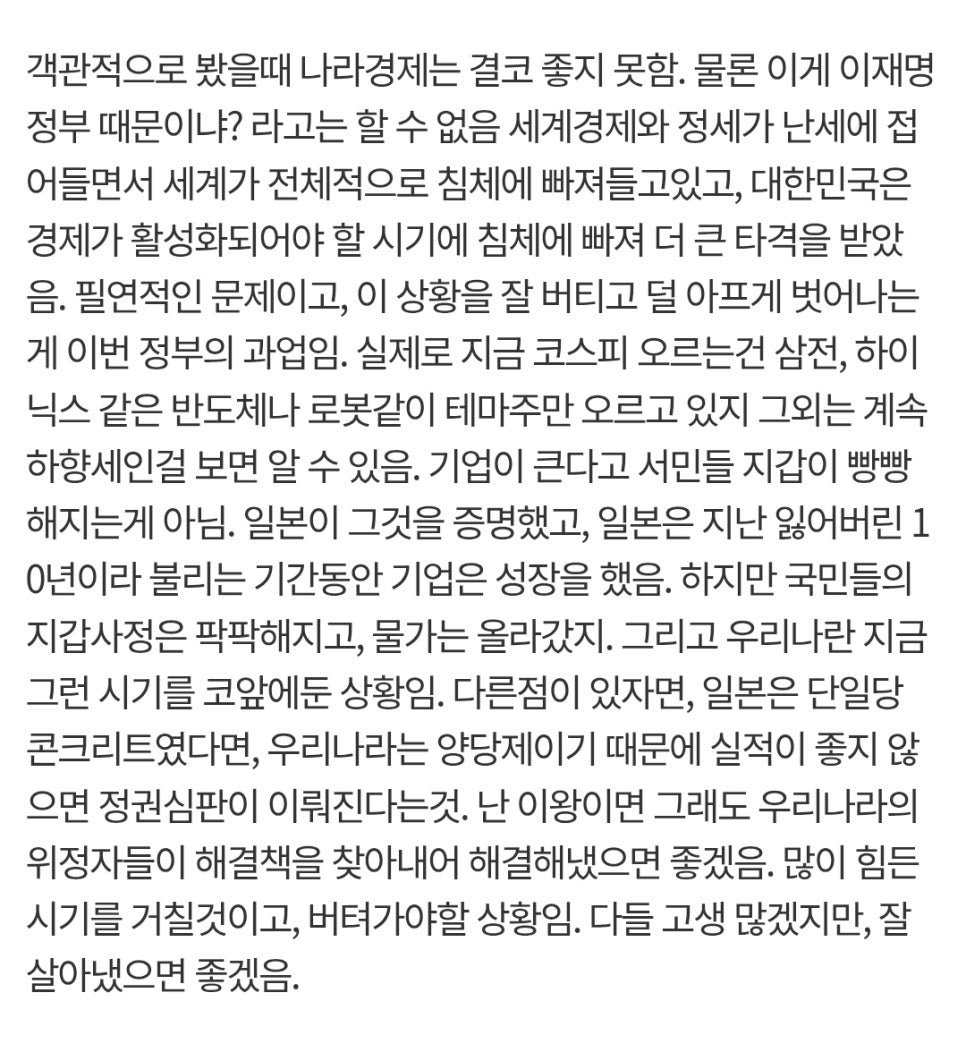 객관적으로 봤을때 나라경제는 결코 좋지 못함. 물론 이게 이재명 정부 때문이냐? 라고는 할 수 없음 세계경제와 정세가 난세에 접어들면서 세계가 전체적으로 침체에 빠져들고있고, 대한민국은 경제가 활성화되어야 할 시기에 침체에 빠져 더 큰 타격을 받았음. 필연적인 문제이고, 이 상황을 잘 버티고 덜 아프게 벗어나는게 이번 정부의 과업임. 실제로 지금 코스피 오르는건 삼전, 하이닉스 같은 반도체나 로봇같이 테마주만 오르고 있지 그외는 계속 하향세인걸 보면 알 수 있음. 기업이 큰다고 서민들 지갑이 빵빵해지는게 아님. 일본이 그것을 증명했고, 일본은 지난 잃어버린 10년이라 불리는 기간동안 기업은 성장을 했음. 하지만 국민들의 지갑사정은 팍팍해지고, 물가는 올라갔지. 그리고 우리나란 지금 그런 시기를 코앞에둔 상황임. 다른점이 있자면, 일본은 단일당 콘크리트였다면, 우리나라는 양당제이기 때문에 실적이 좋지 않으면 정권심판이 이뤄진다는것. 난 이왕이면 그래도 우리나라의 위정자들이 해결책을 찾아내어 해결해냈으면 좋겠음. 많이 힘든 시기를 거칠것이고, 버텨가야할 상황임. 다들 고생 많겠지만, 잘 살아냈으면 좋겠음.